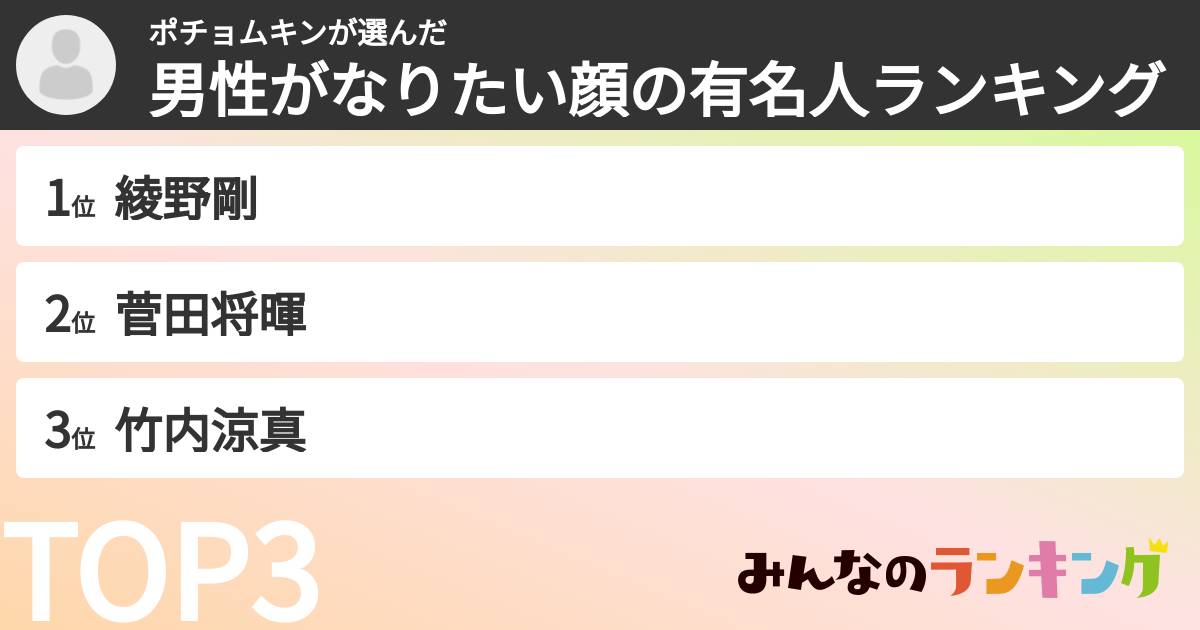 ポチョムキンが選んだ
男性がなりたい顔の有名人ランキング

1位 綾野剛

2位 菅田将暉

3位 竹内涼真

TOP3

みんなのランキング